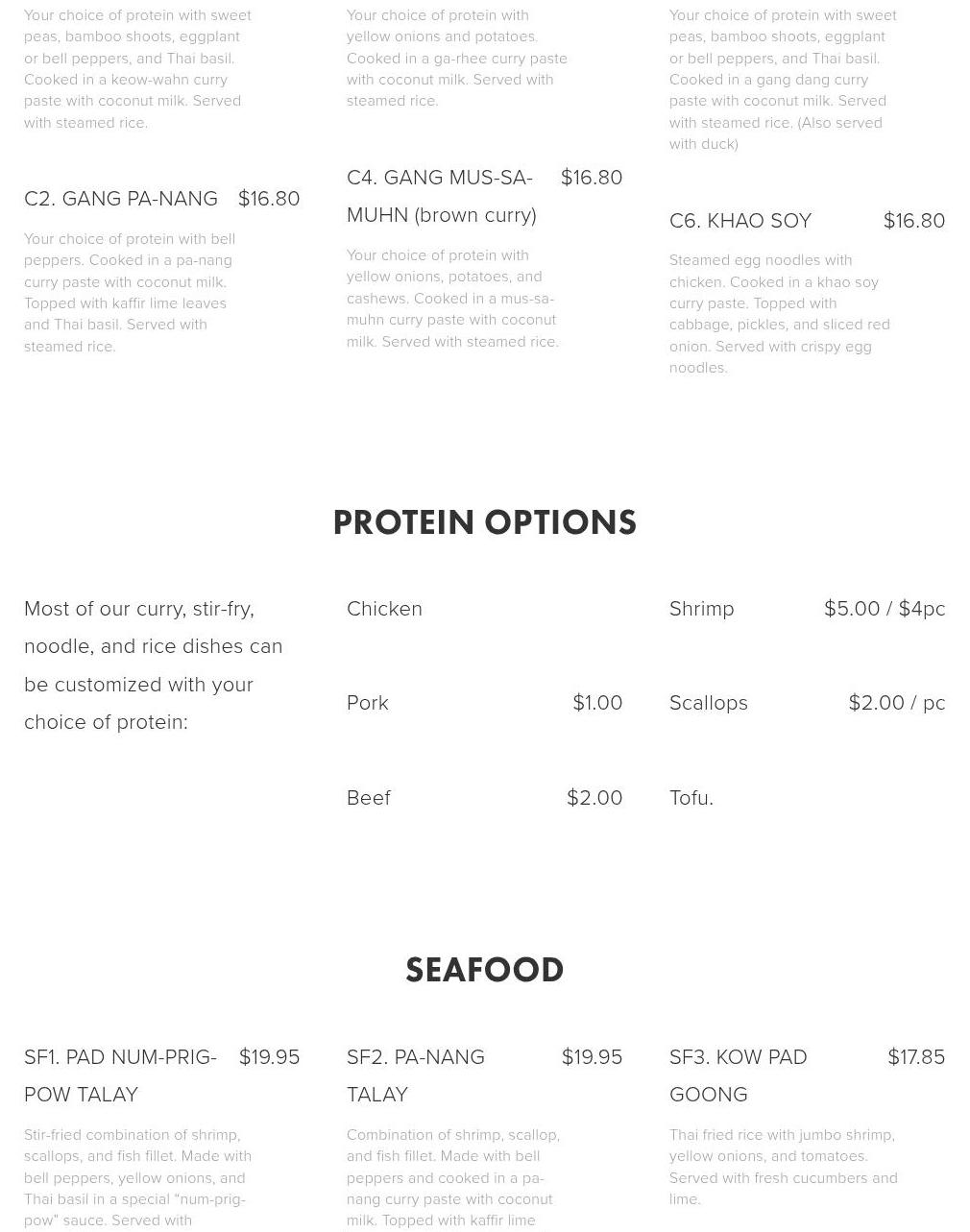 Your choice of protein with sweet peas, bamboo shoots, eggplant or bell peppers, and Thai basil. Cooked in a keow-wahn curry paste with coconut milk. Served with steamed rice.

C2. GANG PA-NANG $16.80

Your choice of protein with bell peppers. Cooked in a pa-nang curry paste with coconut milk. Topped with kaffir lime leaves and Thai basil. Served with steamed rice.

Your choice of protein with yellow onions and potatoes. Cooked in a ga-rhee curry paste with coconut milk. Served with steamed rice.

C4. GANG MUS-SA-MUHN (brown curry) $16.80

Your choice of protein with yellow onions, potatoes, and cashews. Cooked in a mus-sa-muhn curry paste with coconut milk. Served with steamed rice.

Your choice of protein with sweet peas, bamboo shoots, eggplant or bell peppers, and Thai basil. Cooked in a gang dang curry paste with coconut milk. Served with steamed rice. (Also served with duck)

C6. KHAO SOY $16.80

Steamed egg noodles with chicken. Cooked in a khao soy curry paste. Topped with cabbage, pickles, and sliced red onion. Served with crispy egg noodles.

PROTEIN OPTIONS

Most of our curry, stir-fry, noodle, and rice dishes can be customized with your choice of protein:

Chicken

Pork $1.00

Beef $2.00

Shrimp $5.00 / $4pc

Scallops $2.00 / pc

Tofu.

SEAFOOD

SF1. PAD NUM-PRIG-POW TALAY $19.95

Stir-fried combination of shrimp, scallops, and fish fillet. Made with bell peppers, yellow onions, and Thai basil in a special “num-prig-pow” sauce. Served with

SF2. PA-NANG TALAY $19.95

Combination of shrimp, scallop, and fish fillet. Made with bell peppers and cooked in a pa-nang curry paste with coconut milk. Topped with kaffir lime

SF3. KOW PAD GOONG $17.85

Thai fried rice with jumbo shrimp, yellow onions, and tomatoes. Served with fresh cucumbers and lime.